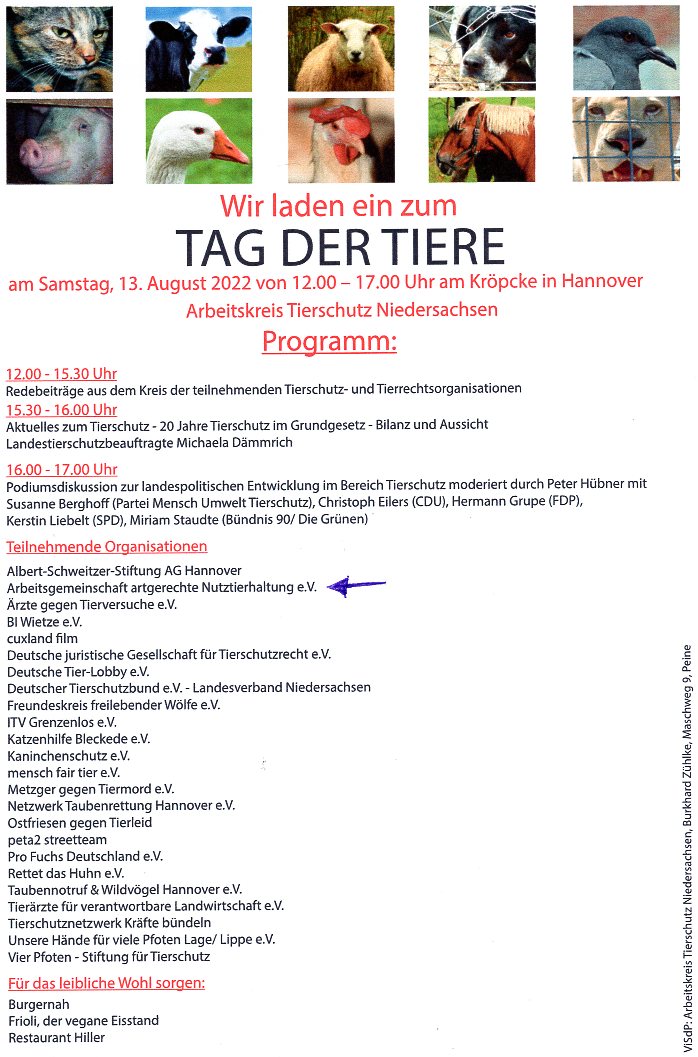 Wir laden ein zum
TAG DER TIERE
am Samstag, 13. August 2022 von 12.00 – 17.00 Uhr am Kröpcke in Hannover
Arbeitskreis Tierschutz Niedersachsen
Programm:

12.00 - 15.30 Uhr
Redebeiträge aus dem Kreis der teilnehmenden Tierschutz- und Tierrechtsorganisationen
15.30 - 16.00 Uhr
Aktuelles zum Tierschutz - 20 Jahre Tierschutz im Grundgesetz - Bilanz und Aussicht
Landestierschutzbeauftragte Michaela Dämmrich

16.00 - 17.00 Uhr
Podiumsdiskussion zur landespolitischen Entwicklung im Bereich Tierschutz moderiert durch Peter Hübner mit Susanne Berghoff (Partei Mensch Umwelt Tierschutz), Christoph Eilers (CDU), Hermann Grupe (FDP), Kerstin Liebelt (SPD), Miriam Staudte (Bündnis 90/ Die Grünen)

Teilnehmende Organisationen
Albert-Schweitzer-Stiftung AG Hannover
Arbeitsgemeinschaft artgerechte Nutztierhaltung e.V.
Ärzte gegen Tierversuche e.V.
BI Wietze e.V.
cuxland film
Deutsche juristische Gesellschaft für Tierschutzrecht e.V.
Deutsche Tier-Lobby e.V.
Deutscher Tierschutzbund e.V. - Landesverband Niedersachsen
Freundeskreis freilebender Wölfe e.V.
ITV Grenzenlos e.V.
Katzenhilfe Bleckede e.V.
Kaninchenschutz e.V.
mensch fair tier e.V.
Metzger gegen Tiermord e.V.
Netzwerk Taubenrettung Hannover e.V.
Ostfriesen gegen Tierleid
peta2 streetteam
Pro Fuchs Deutschland e.V.
Rettet das Huhn e.V.
Taubennotruf & Wildvögel Hannover e.V.
Tierärzte für verantwortbare Landwirtschaft e.V.
Tierschutznetzwerk Kräfte bündeln
Unsere Hände für viele Pfoten Lage/ Lippe e.V.
Vier Pfoten - Stiftung für Tierschutz

Für das leibliche Wohl sorgen:
Burgernah
Frioli, der vegane Eisstand
Restaurant Hiller

ViSdP: Arbeitskreis Tierschutz Niedersachsen, Burkhard Zühlke, Maschweg 9, Peine